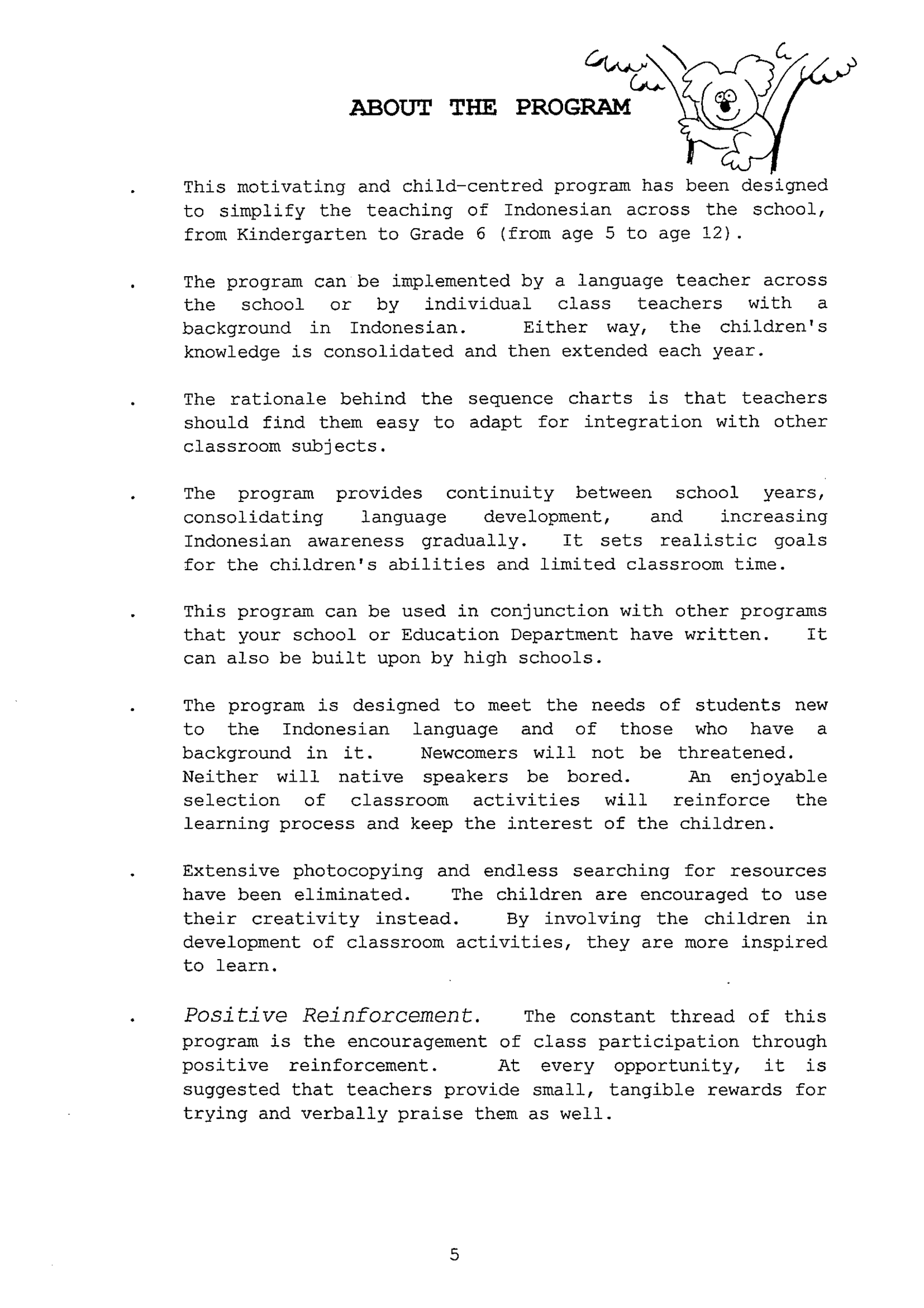 ABOUT THE PROGRAM

. This motivating and child-centred program has been designed to simplify the teaching of Indonesian across the school, from Kindergarten to Grade 6 (from age 5 to age 12).

. The program can be implemented by a language teacher across the school or by individual class teachers with a background in Indonesian. Either way, the children's knowledge is consolidated and then extended each year.

. The rationale behind the sequence charts is that teachers should find them easy to adapt for integration with other classroom subjects.

. The program provides continuity between school years, consolidating language development, and increasing Indonesian awareness gradually. It sets realistic goals for the children's abilities and limited classroom time.

. This program can be used in conjunction with other programs that your school or Education Department have written. It can also be built upon by high schools.

. The program is designed to meet the needs of students new to the Indonesian language and of those who have a background in it. Newcomers will not be threatened. Neither will native speakers be bored. An enjoyable selection of classroom activities will reinforce the learning process and keep the interest of the children.

. Extensive photocopying and endless searching for resources have been eliminated. The children are encouraged to use their creativity instead. By involving the children in development of classroom activities, they are more inspired to learn.

. Positive Reinforcement. The constant thread of this program is the encouragement of class participation through positive reinforcement. At every opportunity, it is suggested that teachers provide small, tangible rewards for trying and verbally praise them as well.

5